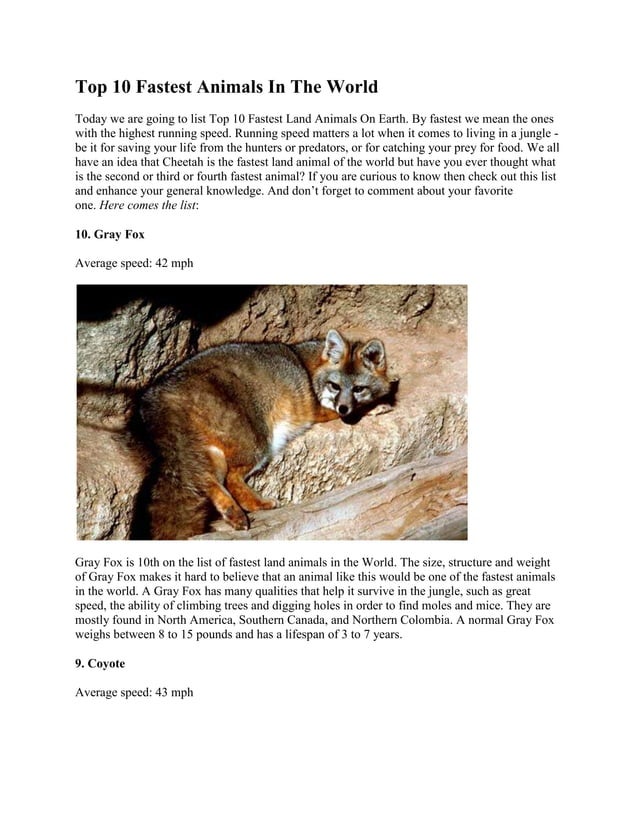 Top 10 Fastest Animals In The World

Today we are going to list Top 10 Fastest Land Animals On Earth. By fastest we mean the ones with the highest running speed. Running speed matters a lot when it comes to living in a jungle - be it for saving your life from the hunters or predators, or for catching your prey for food. We all have an idea that Cheetah is the fastest land animal of the world but have you ever thought what is the second or third or fourth fastest animal? If you are curious to know then check out this list and enhance your general knowledge. And don't forget to comment about your favorite one. Here comes the list:

10. Gray Fox

Average speed: 42 mph

Gray Fox is 10th on the list of fastest land animals in the World. The size, structure and weight of Gray Fox makes it hard to believe that an animal like this would be one of the fastest animals in the world. A Gray Fox has many qualities that help it survive in the jungle, such as great speed, the ability of climbing trees and digging holes in order to find moles and mice. They are mostly found in North America, Southern Canada, and Northern Colombia. A normal Gray Fox weighs between 8 to 15 pounds and has a lifespan of 3 to 7 years.

9. Coyote

Average speed: 43 mph